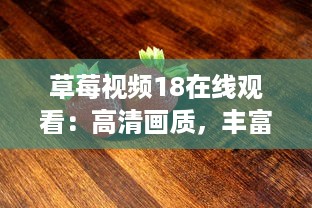 草莓视频18在线观看：高清画质，丰富